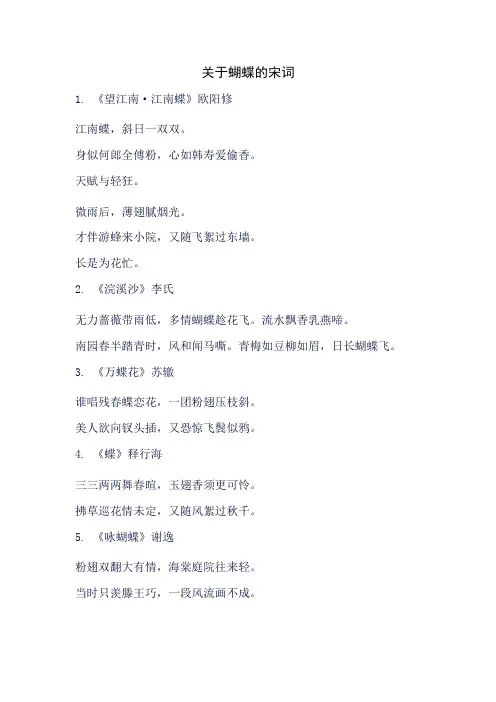 关于蝴蝶的宋词

1. 《望江南·江南蝶》欧阳修

江南蝶，斜日一双双。

身似何郎全傅粉，心如韩寿爱偷香。

天赋与轻狂。

微雨后，薄翅腻烟光。

才伴游蜂来小院，又随飞絮过东墙。

长是为花忙。

2. 《浣溪沙》李氏

无力蔷薇带雨低，多情蝴蝶趁花飞。流水飘香乳燕啼。

南园春半踏青时，风和闻马嘶。青梅如豆柳如眉，日长蝴蝶飞。

3. 《万蝶花》苏辙

谁唱残春蝶恋花，一团粉翅压枝斜。

美人欲向钗头插，又恐惊飞鬓似鸦。

4. 《蝶》释行海

三三两两舞春暄，玉翅香须更可怜。

拂草巡花情未定，又随风絮过秋千。

5. 《咏蝴蝶》谢逸

粉翅双翻大有情，海棠庭院往来轻。

当时只羡滕王巧，一段风流画不成。